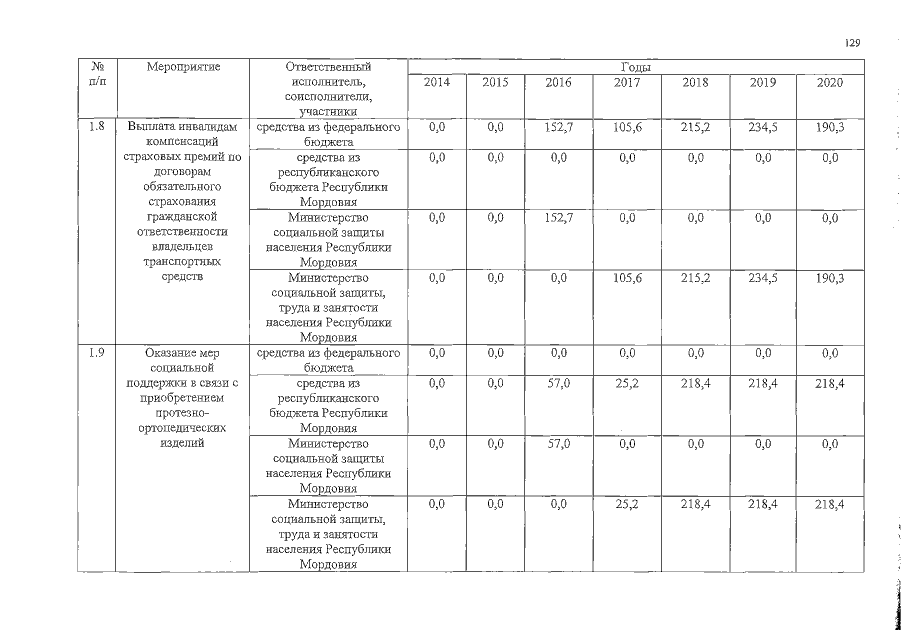 129

| № п/п | Мероприятие | Ответственный исполнитель, соисполнители, участники | Годы | | | | | | |
|---|---|---|---|---|---|---|---|---|---|
| | | | 2014 | 2015 | 2016 | 2017 | 2018 | 2019 | 2020 |
| 1.8 | Выплата инвалидам компенсаций страховых премий по договорам обязательного страхования гражданской ответственности владельцев транспортных средств | средства из федерального бюджета | 0,0 | 0,0 | 152,7 | 105,6 | 215,2 | 234,5 | 190,3 |
| | | средства из республиканского бюджета Республики Мордовия | 0,0 | 0,0 | 0,0 | 0,0 | 0,0 | 0,0 | 0,0 |
| | | Министерство социальной защиты населения Республики Мордовия | 0,0 | 0,0 | 152,7 | 0,0 | 0,0 | 0,0 | 0,0 |
| | | Министерство социальной защиты, труда и занятости населения Республики Мордовия | 0,0 | 0,0 | 0,0 | 105,6 | 215,2 | 234,5 | 190,3 |
| 1.9 | Оказание мер социальной поддержки в связи с приобретением протезно-ортопедических изделий | средства из федерального бюджета | 0,0 | 0,0 | 0,0 | 0,0 | 0,0 | 0,0 | 0,0 |
| | | средства из республиканского бюджета Республики Мордовия | 0,0 | 0,0 | 57,0 | 25,2 | 218,4 | 218,4 | 218,4 |
| | | Министерство социальной защиты населения Республики Мордовия | 0,0 | 0,0 | 57,0 | 0,0 | 0,0 | 0,0 | 0,0 |
| | | Министерство социальной защиты, труда и занятости населения Республики Мордовия | 0,0 | 0,0 | 0,0 | 25,2 | 218,4 | 218,4 | 218,4 |